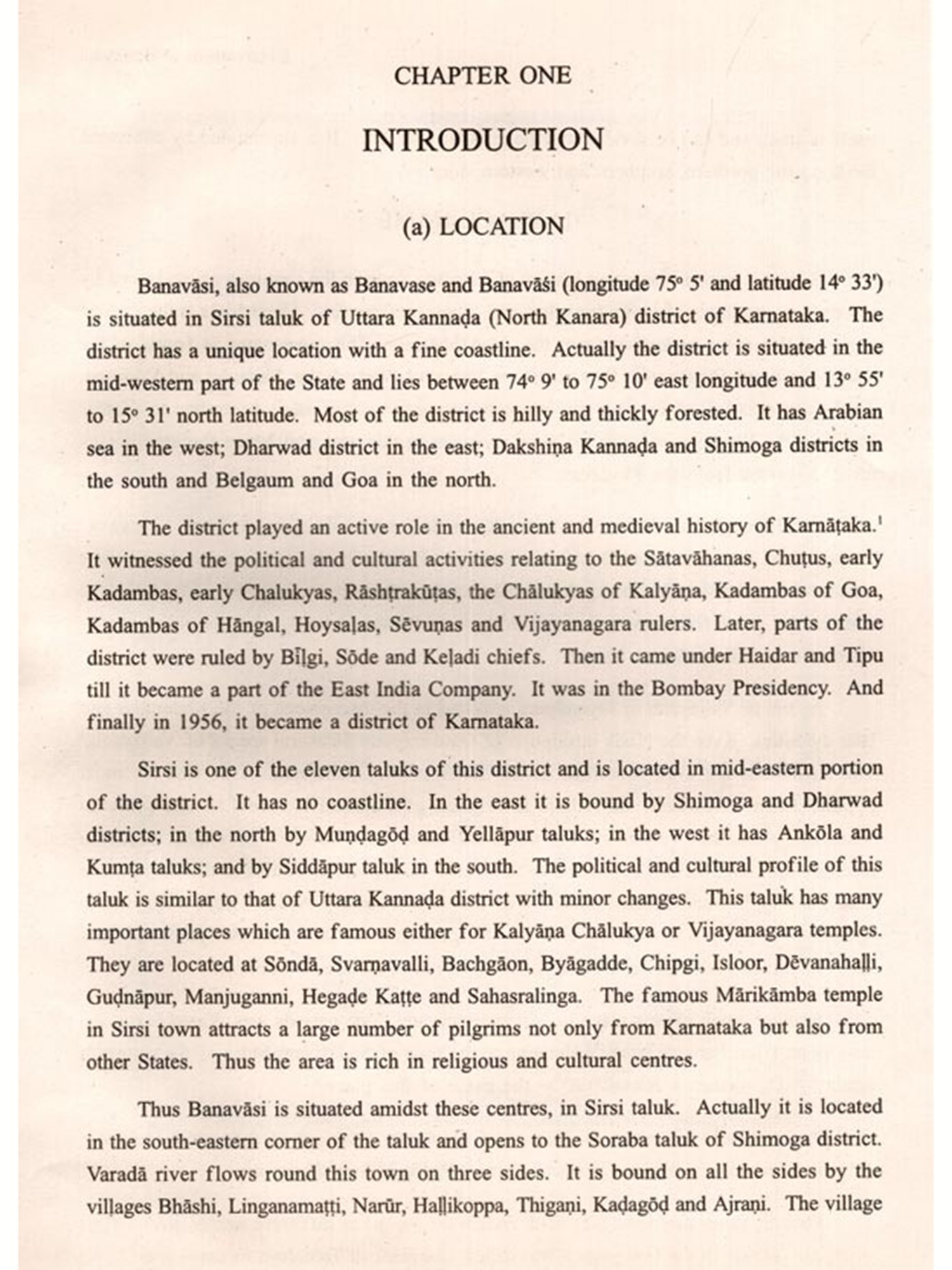 CHAPTER ONE

INTRODUCTION

(a) LOCATION

Banavāsi, also known as Banavase and Banavāśi (longitude 75° 5' and latitude 14° 33') is situated in Sirsi taluk of Uttara Kannaḍa (North Kanara) district of Karnataka. The district has a unique location with a fine coastline. Actually the district is situated in the mid-western part of the State and lies between 74° 9' to 75° 10' east longitude and 13° 55' to 15° 31' north latitude. Most of the district is hilly and thickly forested. It has Arabian sea in the west; Dharwad district in the east; Dakshiṇa Kannaḍa and Shimoga districts in the south and Belgaum and Goa in the north.

The district played an active role in the ancient and medieval history of Karnāṭaka.$^1$ It witnessed the political and cultural activities relating to the Sātavāhanas, Chuṭus, early Kadambas, early Chalukyas, Rāshṭrakūṭas, the Chālukyas of Kalyāṇa, Kadambas of Goa, Kadambas of Hāngal, Hoysaḷas, Sēvuṇas and Vijayanagara rulers. Later, parts of the district were ruled by Bīḷgi, Sōde and Keḷadi chiefs. Then it came under Haidar and Tipu till it became a part of the East India Company. It was in the Bombay Presidency. And finally in 1956, it became a district of Karnataka.

Sirsi is one of the eleven taluks of this district and is located in mid-eastern portion of the district. It has no coastline. In the east it is bound by Shimoga and Dharwad districts; in the north by Muṇḍagōḍ and Yellāpur taluks; in the west it has Ankōla and Kumṭa taluks; and by Siddāpur taluk in the south. The political and cultural profile of this taluk is similar to that of Uttara Kannaḍa district with minor changes. This taluk has many important places which are famous either for Kalyāṇa Chālukya or Vijayanagara temples. They are located at Sōndā, Svarṇavalli, Bachgāon, Byāgadde, Chipgi, Isloor, Dēvanahaḷḷi, Guḍnāpur, Manjuganni, Hegaḍe Kaṭṭe and Sahasralinga. The famous Mārikāmba temple in Sirsi town attracts a large number of pilgrims not only from Karnataka but also from other States. Thus the area is rich in religious and cultural centres.

Thus Banavāsi is situated amidst these centres, in Sirsi taluk. Actually it is located in the south-eastern corner of the taluk and opens to the Soraba taluk of Shimoga district. Varadā river flows round this town on three sides. It is bound on all the sides by the viḷḷages Bhāshi, Linganamaṭṭi, Narūr, Haḷḷikoppa, Thigaṇi, Kaḍagōḍ and Ajraṇi. The village